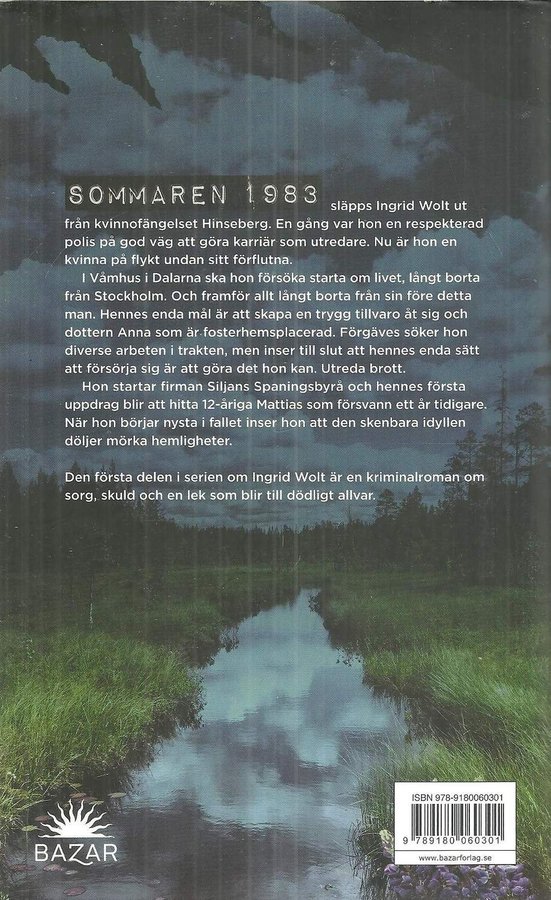 SOMMAREN 1983 släpps Ingrid Wolt ut från kvinnofängelset Hinseberg. En gång var hon en respekterad polis på god väg att göra karriär som utredare. Nu är hon en kvinna på flykt undan sitt förflutna.

I Våmhus i Dalarna ska hon försöka starta om livet, långt borta från Stockholm. Och framför allt långt borta från sin före detta man. Hennes enda mål är att skapa en trygg tillvaro åt sig och dottern Anna som är fosterhemsplacerad. Förgäves söker hon diverse arbeten i trakten, men inser till slut att hennes enda sätt att försörja sig är att göra det hon kan. Utreda brott.

Hon startar firman Siljans Spaningsbyrå och hennes första uppdrag blir att hitta 12-åriga Mattias som försvann ett år tidigare. När hon börjar nysta i fallet inser hon att den skenbara idyllen döljer mörka hemligheter.

Den första delen i serien om Ingrid Wolt är en kriminalroman om sorg, skuld och en lek som blir till dödligt allvar.

BAZAR

ISBN 978-9180060301

9 789180 060301

www.bazarforlag.se